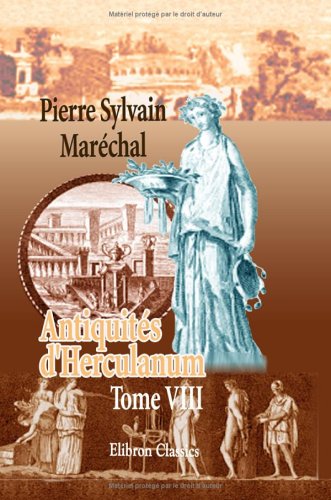 Matériel protégé par le droit d'auteur

Pierre Sylvain Maréchal

Antiquités d'Herculanum

Tome VIII

Elibron Classics

Matériel protégé par le droit d'auteur